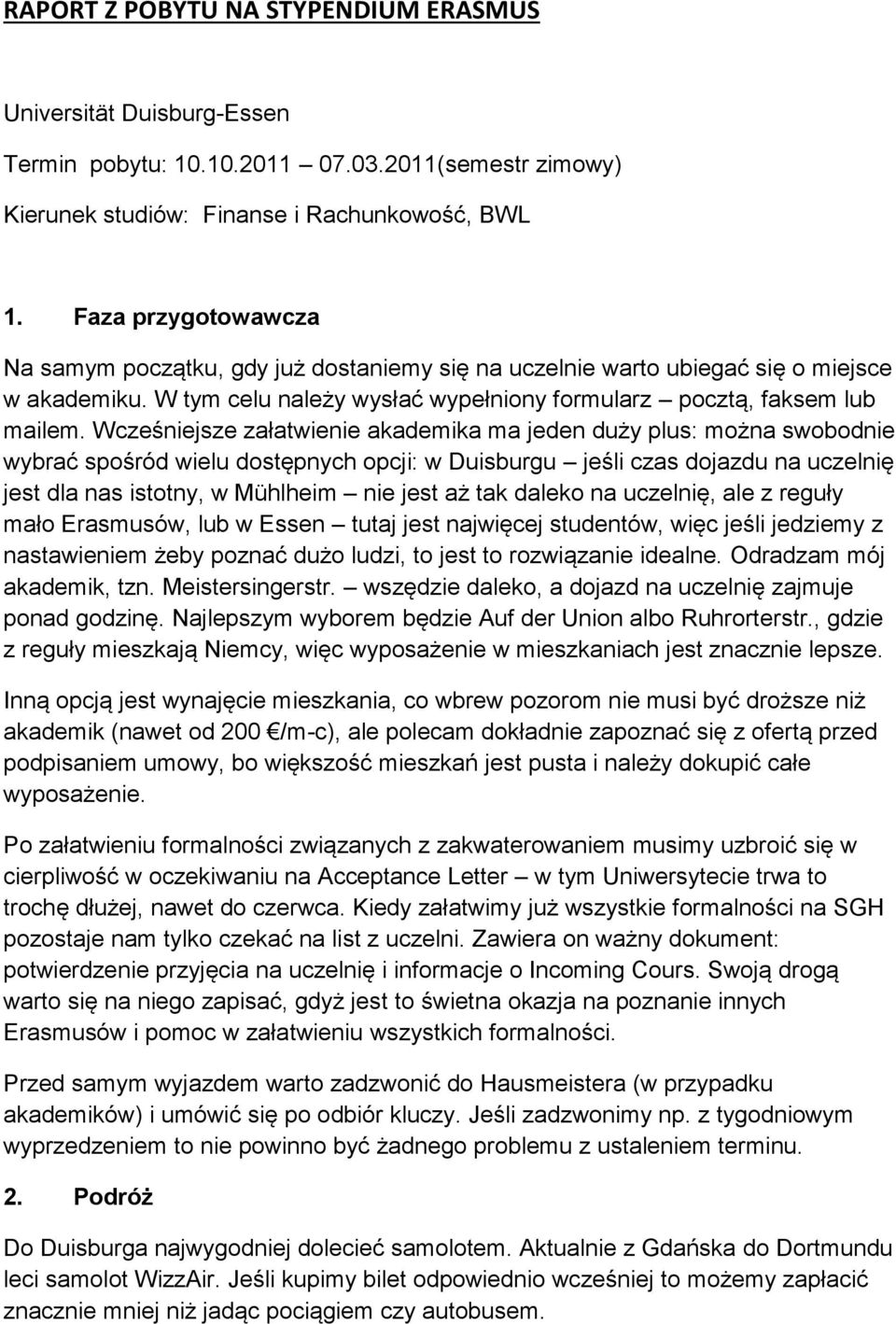 RAPORT Z POBYTU NA STYPENDIUM ERASMUS

Universität Duisburg-Essen

Termin pobytu: 10.10.2011 – 07.03.2011(semestr zimowy)

Kierunek studiów: Finanse i Rachunkowość, BWL

1. Faza przygotowawcza

Na samym początku, gdy już dostaniemy się na uczelnie warto ubiegać się o miejsce w akademiku. W tym celu należy wysłać wypełniony formularz – pocztą, faksem lub mailem. Wcześniejsze załatwienie akademika ma jeden duży plus: można swobodnie wybrać spośród wielu dostępnych opcji: w Duisburgu – jeśli czas dojazdu na uczelnię jest dla nas istotny, w Mühlheim – nie jest aż tak daleko na uczelnię, ale z reguły mało Erasmusów, lub w Essen – tutaj jest najwięcej studentów, więc jeśli jedziemy z nastawieniem żeby poznać dużo ludzi, to jest to rozwiązanie idealne. Odradzam mój akademik, tzn. Meistersingerstr. – wszędzie daleko, a dojazd na uczelnię zajmuje ponad godzinę. Najlepszym wyborem będzie Auf der Union albo Ruhrorterstr., gdzie z reguły mieszkają Niemcy, więc wyposażenie w mieszkaniach jest znacznie lepsze.

Inną opcją jest wynajęcie mieszkania, co wbrew pozorom nie musi być droższe niż akademik (nawet od 200 €/m-c), ale polecam dokładnie zapoznać się z ofertą przed podpisaniem umowy, bo większość mieszkań jest pusta i należy dokupić całe wyposażenie.

Po załatwieniu formalności związanych z zakwaterowaniem musimy uzbroić się w cierpliwość w oczekiwaniu na Acceptance Letter – w tym Uniwersytecie trwa to trochę dłużej, nawet do czerwca. Kiedy załatwimy już wszystkie formalności na SGH pozostaje nam tylko czekać na list z uczelni. Zawiera on ważny dokument: potwierdzenie przyjęcia na uczelnię i informacje o Incoming Cours. Swoją drogą warto się na niego zapisać, gdyż jest to świetna okazja na poznanie innych Erasmusów i pomoc w załatwieniu wszystkich formalności.

Przed samym wyjazdem warto zadzwonić do Hausmeistera (w przypadku akademików) i umówić się po odbiór kluczy. Jeśli zadzwonimy np. z tygodniowym wyprzedzeniem to nie powinno być żadnego problemu z ustaleniem terminu.

2. Podróż

Do Duisburga najwygodniej dolecieć samolotem. Aktualnie z Gdańska do Dortmundu leci samolot WizzAir. Jeśli kupimy bilet odpowiednio wcześniej to możemy zapłacić znacznie mniej niż jadąc pociągiem czy autobusem.